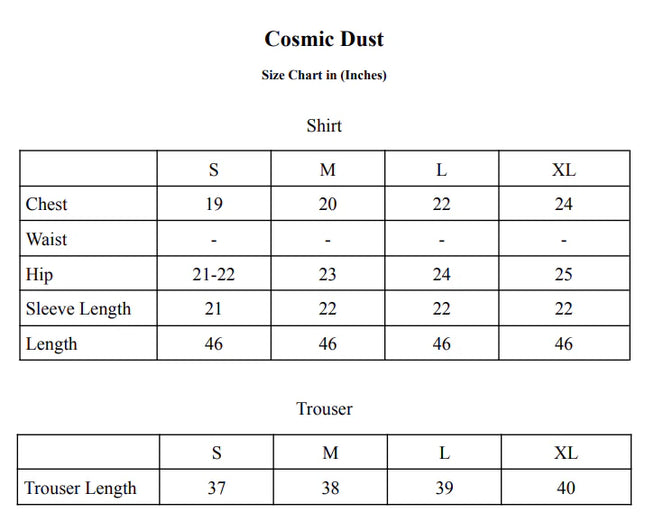 Cosmic Dust

Size Chart in (Inches)

Shirt

| | S | M | L | XL |
|---|---|---|---|---|
| Chest | 19 | 20 | 22 | 24 |
| Waist | - | - | - | - |
| Hip | 21-22 | 23 | 24 | 25 |
| Sleeve Length | 21 | 22 | 22 | 22 |
| Length | 46 | 46 | 46 | 46 |

Trouser

| | S | M | L | XL |
|---|---|---|---|---|
| Trouser Length | 37 | 38 | 39 | 40 |